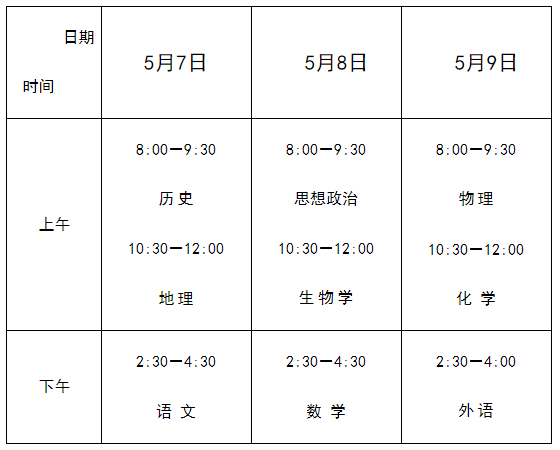 | 日期 时间 | 5月7日 | 5月8日 | 5月9日 |
|---|---|---|---|
| 上午 | 8:00—9:30 历史 10:30—12:00 地理 | 8:00—9:30 思想政治 10:30—12:00 生物学 | 8:00—9:30 物理 10:30—12:00 化学 |
| 下午 | 2:30—4:30 语文 | 2:30—4:30 数学 | 2:30—4:00 外语 |